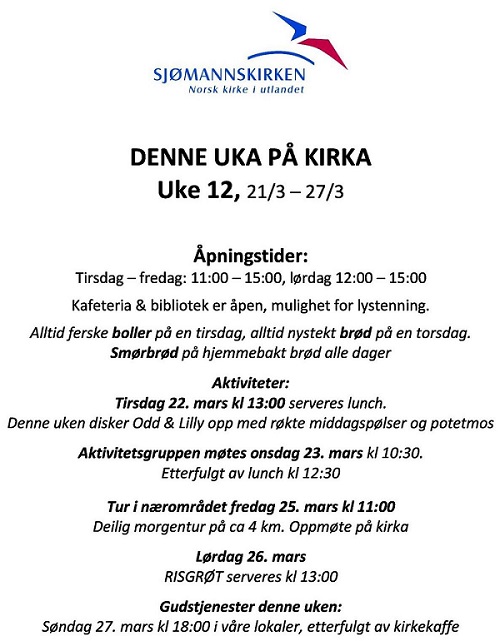 SJØMANNSKIRKEN
Norsk kirke i utlandet

DENNE UKA PÅ KIRKA
Uke 12, 21/3 – 27/3

Åpningstider:
Tirsdag – fredag: 11:00 – 15:00, lørdag 12:00 – 15:00

Kafeteria & bibliotek er åpen, mulighet for lystenning.

Alltid ferske boller på en tirsdag, alltid nystekt brød på en torsdag. Smørbrød på hjemmebakt brød alle dager

Aktiviteter:
Tirsdag 22. mars kl 13:00 serveres lunch.
Denne uken disker Odd & Lilly opp med røkte middagspølser og potetmos

Aktivitetsgruppen møtes onsdag 23. mars kl 10:30.
Etterfulgt av lunch kl 12:30

Tur i nærområdet fredag 25. mars kl 11:00
Deilig morgentur på ca 4 km. Oppmøte på kirka

Lørdag 26. mars
RISGRØT serveres kl 13:00

Gudstjenester denne uken:
Søndag 27. mars kl 18:00 i våre lokaler, etterfulgt av kirkekaffe